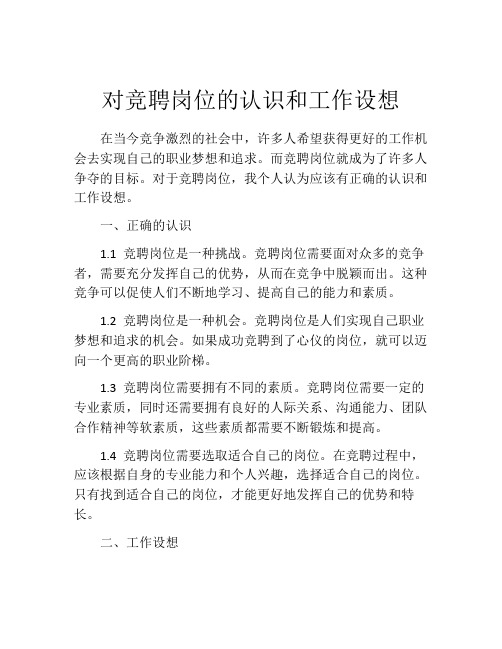 对竞聘岗位的认识和工作设想

在当今竞争激烈的社会中，许多人希望获得更好的工作机会去实现自己的职业梦想和追求。而竞聘岗位就成为了许多人争夺的目标。对于竞聘岗位，我个人认为应该有正确的认识和工作设想。

一、正确的认识

1.1 竞聘岗位是一种挑战。竞聘岗位需要面对众多的竞争者，需要充分发挥自己的优势，从而在竞争中脱颖而出。这种竞争可以促使人们不断地学习、提高自己的能力和素质。

1.2 竞聘岗位是一种机会。竞聘岗位是人们实现自己职业梦想和追求的机会。如果成功竞聘到了心仪的岗位，就可以迈向一个更高的职业阶梯。

1.3 竞聘岗位需要拥有不同的素质。竞聘岗位需要一定的专业素质，同时还需要拥有良好的人际关系、沟通能力、团队合作精神等软素质，这些素质都需要不断锻炼和提高。

1.4 竞聘岗位需要选取适合自己的岗位。在竞聘过程中，应该根据自身的专业能力和个人兴趣，选择适合自己的岗位。只有找到适合自己的岗位，才能更好地发挥自己的优势和特长。

二、工作设想